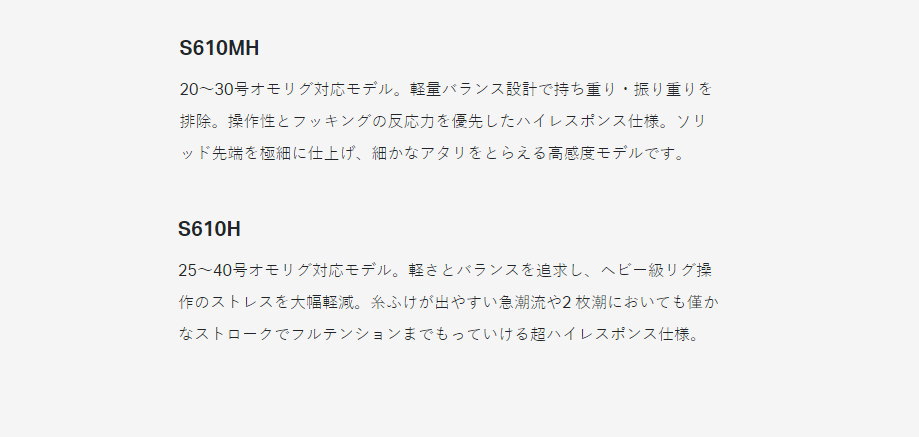 S610MH

20～30号オモリグ対応モデル。軽量バランス設計で持ち重り・振り重りを排除。操作性とフッキングの反応力を優先したハイレスポンス仕様。ソリッド先端を極細に仕上げ、細かなアタリをとらえる高感度モデルです。

S610H

25～40号オモリグ対応モデル。軽さとバランスを追求し、ヘビー級リグ操作のストレスを大幅軽減。糸ふけが出やすい急潮流や2 枚潮においても僅かなストロークでフルテンションまでもっていける超ハイレスポンス仕様。